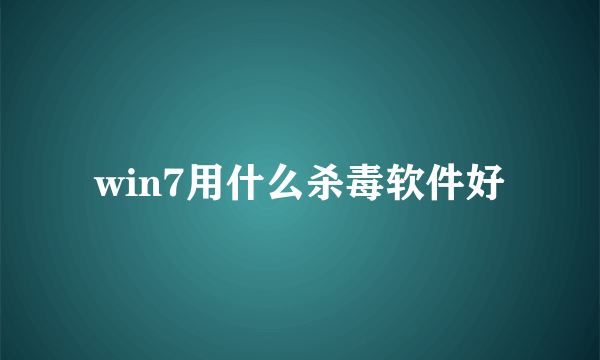 win7用什么杀毒软件好